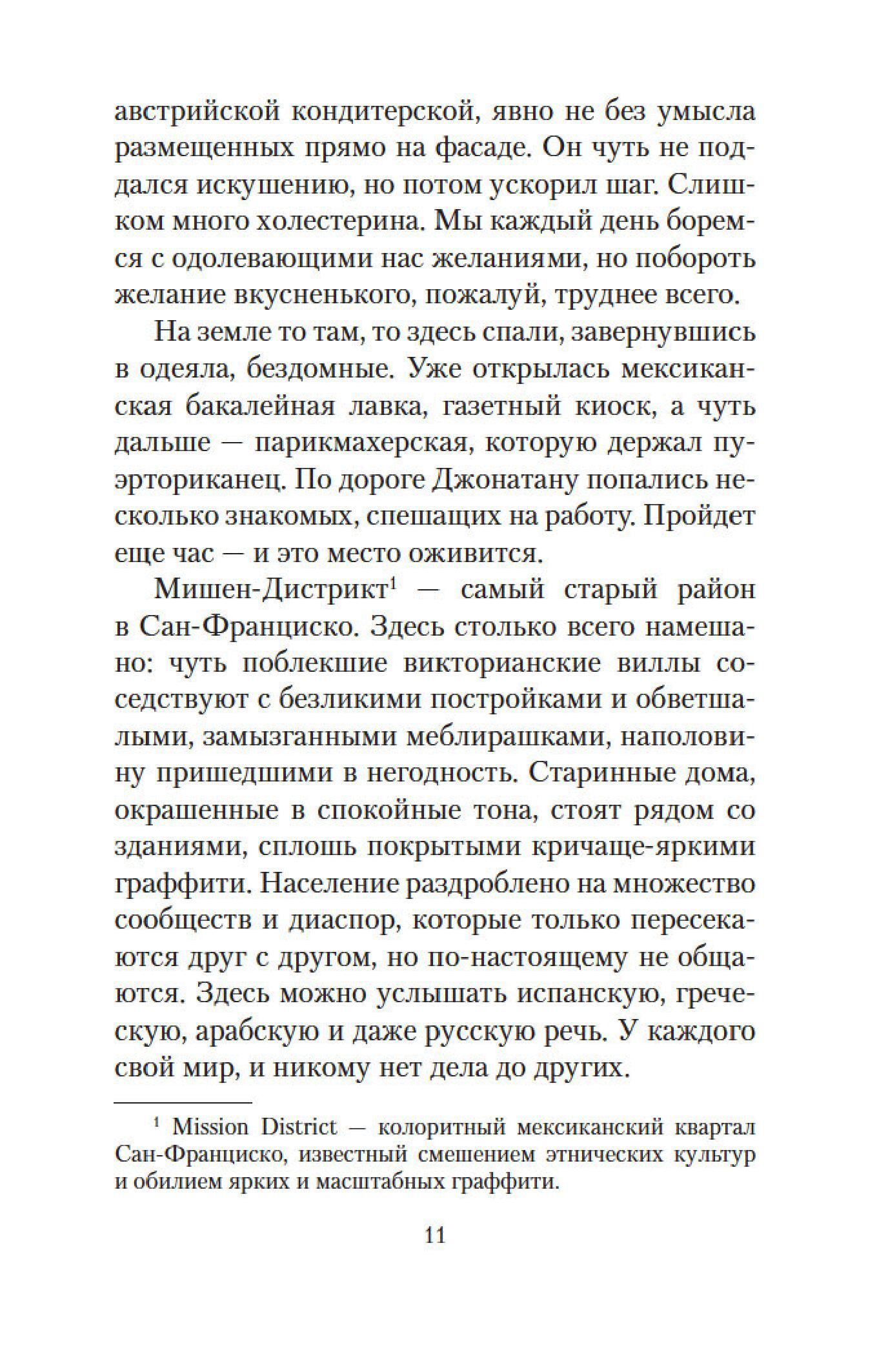 австрийской кондитерской, явно не без умысла размещенных прямо на фасаде. Он чуть не поддался искушению, но потом ускорил шаг. Слишком много холестерина. Мы каждый день боремся с одолевающими нас желаниями, но побороть желание вкусненького, пожалуй, труднее всего.

На земле то там, то здесь спали, завернувшись в одеяла, бездомные. Уже открылась мексиканская бакалейная лавка, газетный киоск, а чуть дальше — парикмахерская, которую держал пуэрториканец. По дороге Джонатану попались несколько знакомых, спешащих на работу. Пройдет еще час — и это место оживится.

Мишен-Дистрикт$^1$ — самый старый район в Сан-Франциско. Здесь столько всего намешано: чуть поблекшие викторианские виллы соседствуют с безликими постройками и обветшалыми, замызганными меблирашками, наполовину пришедшими в негодность. Старинные дома, окрашенные в спокойные тона, стоят рядом со зданиями, сплошь покрытыми кричаще-яркими граффити. Население раздроблено на множество сообществ и диаспор, которые только пересекаются друг с другом, но по-настоящему не общаются. Здесь можно услышать испанскую, греческую, арабскую и даже русскую речь. У каждого свой мир, и никому нет дела до других.

$^1$ Mission District — колоритный мексиканский квартал Сан-Франциско, известный смешением этнических культур и обилием ярких и масштабных граффити.

11